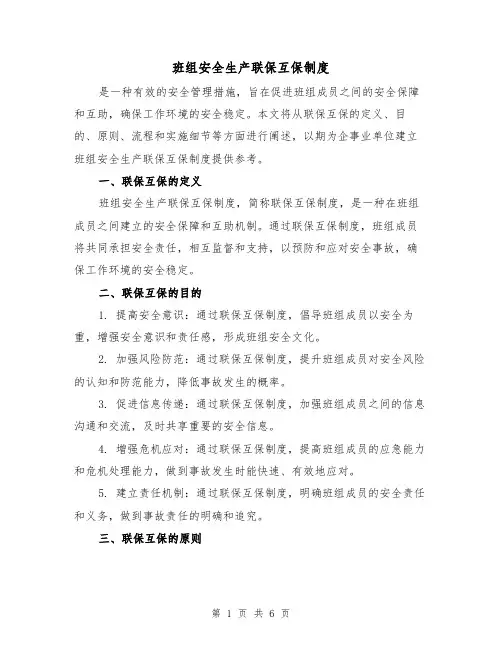 班组安全生产联保互保制度

是一种有效的安全管理措施，旨在促进班组成员之间的安全保障和互助，确保工作环境的安全稳定。本文将从联保互保的定义、目的、原则、流程和实施细节等方面进行阐述，以期为企事业单位建立班组安全生产联保互保制度提供参考。

一、联保互保的定义

班组安全生产联保互保制度，简称联保互保制度，是一种在班组成员之间建立的安全保障和互助机制。通过联保互保制度，班组成员将共同承担安全责任，相互监督和支持，以预防和应对安全事故，确保工作环境的安全稳定。

二、联保互保的目的

1. 提高安全意识：通过联保互保制度，倡导班组成员以安全为重，增强安全意识和责任感，形成班组安全文化。

2. 加强风险防范：通过联保互保制度，提升班组成员对安全风险的认知和防范能力，降低事故发生的概率。

3. 促进信息传递：通过联保互保制度，加强班组成员之间的信息沟通和交流，及时共享重要的安全信息。

4. 增强危机应对：通过联保互保制度，提高班组成员的应急能力和危机处理能力，做到事故发生时能快速、有效地应对。

5. 建立责任机制：通过联保互保制度，明确班组成员的安全责任和义务，做到事故责任的明确和追究。

三、联保互保的原则

第 1 页 共 6 页